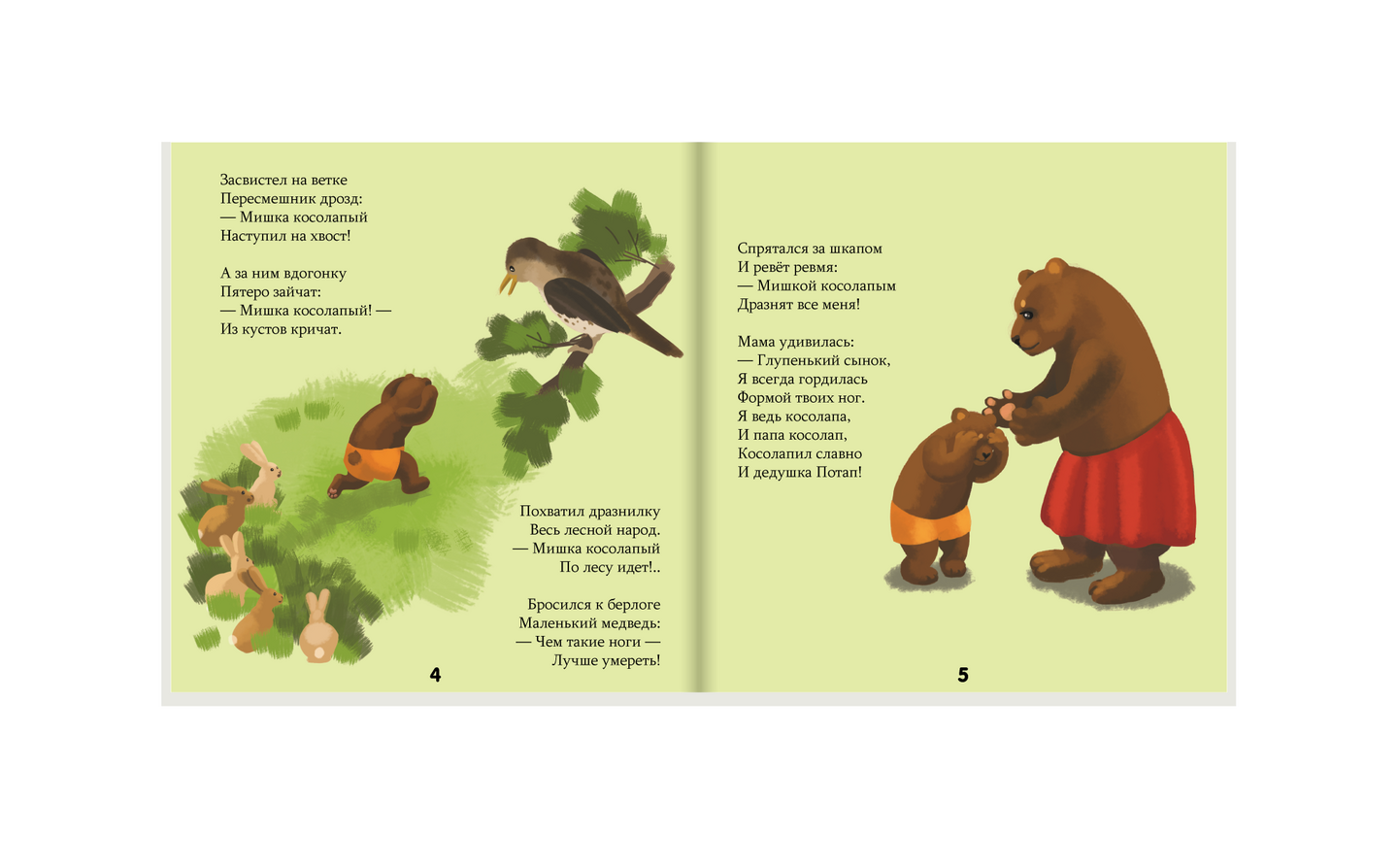 Засвистел на ветке
Пересмешник дрозд:
— Мишка косолапый
Наступил на хвост!

А за ним вдогонку
Пятеро зайчат:
— Мишка косолапый! —
Из кустов кричат.

Похватил дразнилку
Весь лесной народ.
— Мишка косолапый
По лесу идет!..

Бросился к берлоге
Маленький медведь:
— Чем такие ноги —
Лучше умереть!

4

Спрятался за шкапом
И ревёт ревмя:
— Мишкой косолапым
Дразнят все меня!

Мама удивилась:
— Глупенький сынок,
Я всегда гордилась
Формой твоих ног.
Я ведь косолапа,
И папа косолап,
Косолапил славно
И дедушка Потап!

5